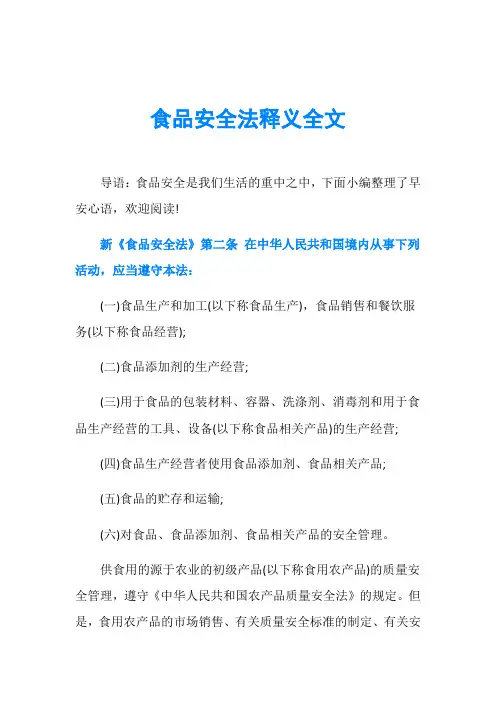 食品安全法释义全文

导语：食品安全是我们生活的重中之中，下面小编整理了早安心语，欢迎阅读!

新《食品安全法》第二条 在中华人民共和国境内从事下列活动，应当遵守本法：

(一)食品生产和加工(以下称食品生产)，食品销售和餐饮服务(以下称食品经营);

(二)食品添加剂的生产经营;

(三)用于食品的包装材料、容器、洗涤剂、消毒剂和用于食品生产经营的工具、设备(以下称食品相关产品)的生产经营;

(四)食品生产经营者使用食品添加剂、食品相关产品;

(五)食品的贮存和运输;

(六)对食品、食品添加剂、食品相关产品的安全管理。

供食用的源于农业的初级产品(以下称食用农产品)的质量安全管理，遵守《中华人民共和国农产品质量安全法》的规定。但是，食用农产品的市场销售、有关质量安全标准的制定、有关安